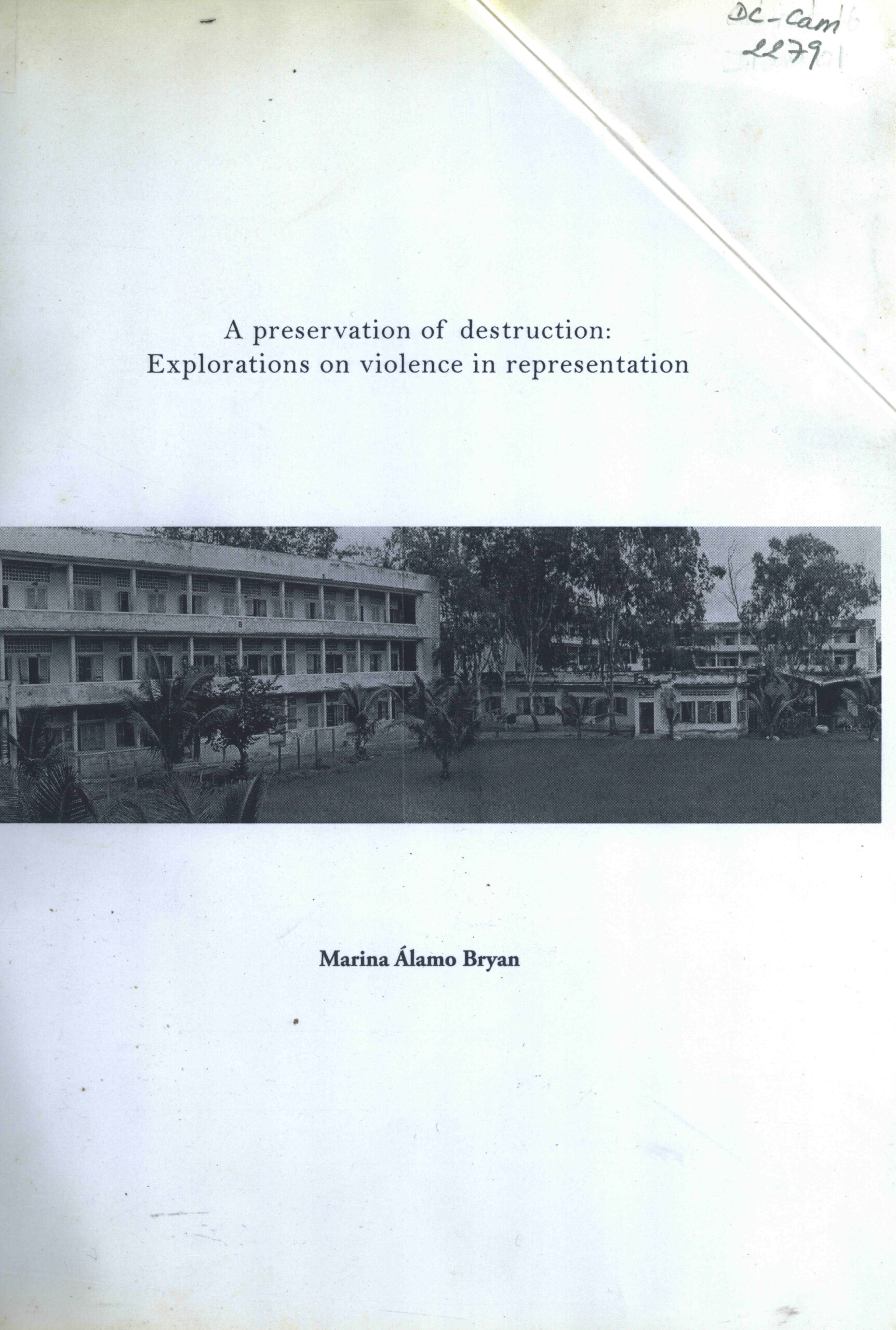 DC-Cam
2279

A preservation of destruction:
Explorations on violence in representation

Marina Álamo Bryan